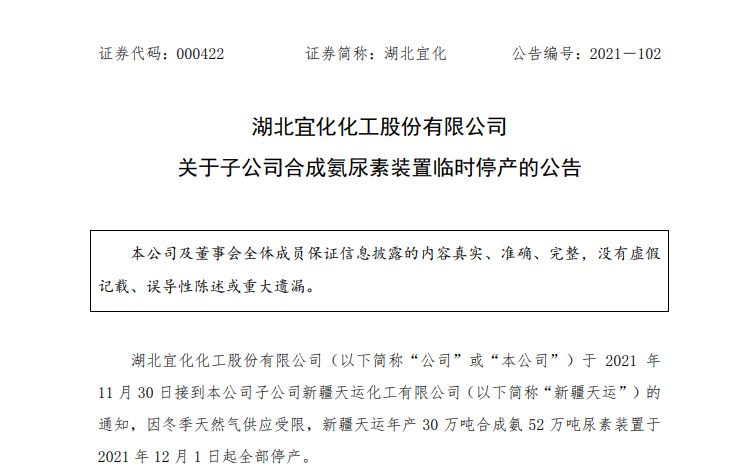 证券代码：000422　　证券简称：湖北宜化　　公告编号：2021－102

湖北宜化化工股份有限公司
关于子公司合成氨尿素装置临时停产的公告

本公司及董事会全体成员保证信息披露的内容真实、准确、完整，没有虚假记载、误导性陈述或重大遗漏。

湖北宜化化工股份有限公司（以下简称“公司”或“本公司”）于 2021 年 11 月 30 日接到本公司子公司新疆天运化工有限公司（以下简称“新疆天运”）的通知，因冬季天然气供应受限，新疆天运年产 30 万吨合成氨 52 万吨尿素装置于 2021 年 12 月 1 日起全部停产。